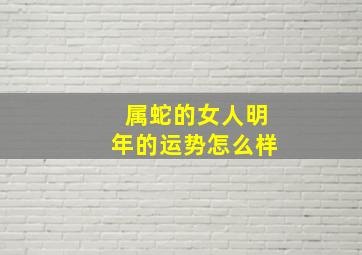 属蛇的女人明年的运势怎么样